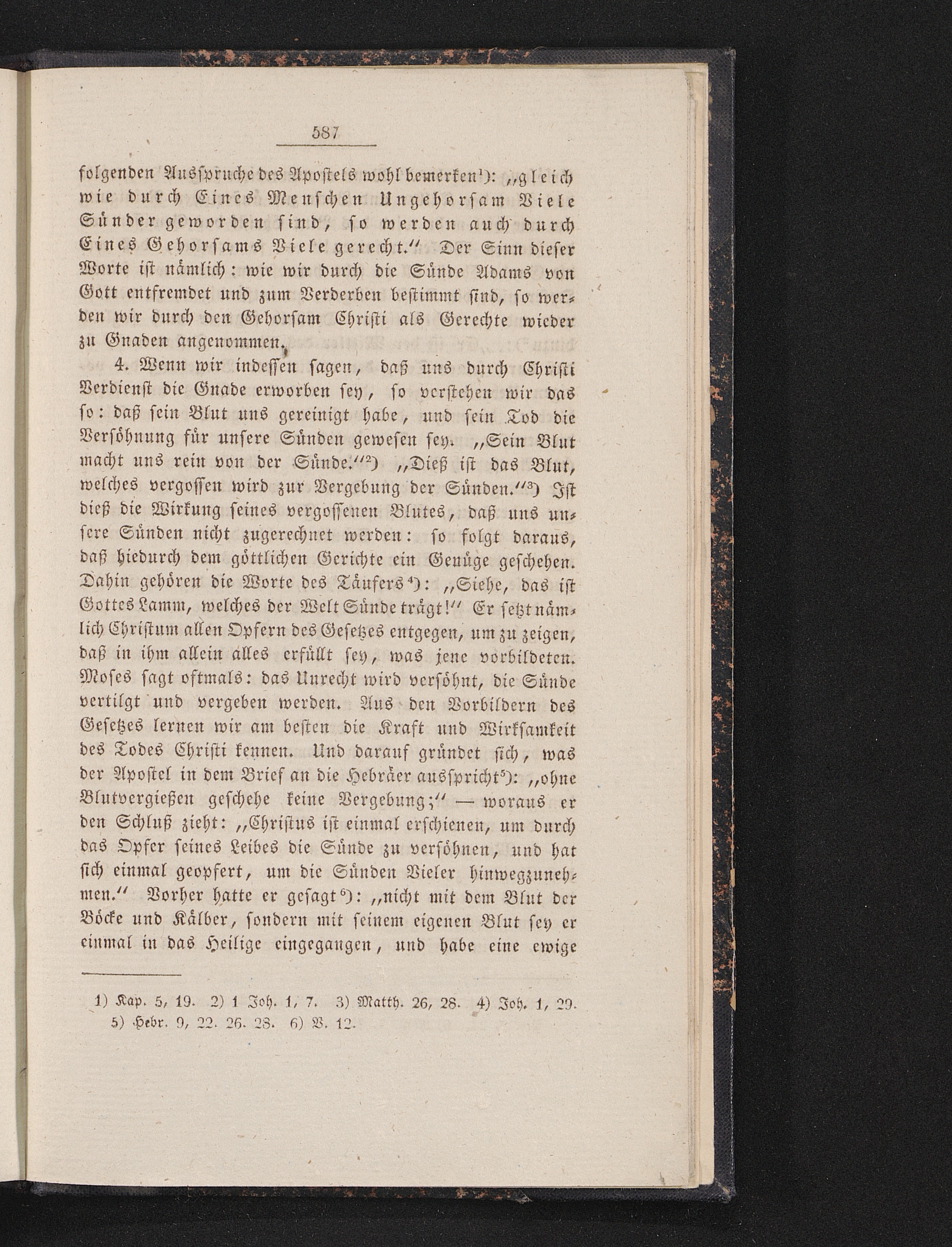 587

folgenden Ausspruche des Apostels wohl bemerken¹): „gleich wie durch Eines Menschen Ungehorsam Viele Sünder geworden sind, so werden auch durch Eines Gehorsams Viele gerecht.“ Der Sinn dieser Worte ist nämlich: wie wir durch die Sünde Adams von Gott entfremdet und zum Verderben bestimmt sind, so werden wir durch den Gehorsam Christi als Gerechte wieder zu Gnaden angenommen.

4. Wenn wir indessen sagen, daß uns durch Christi Verdienst die Gnade erworben sey, so verstehen wir das so: daß sein Blut uns gereinigt habe, und sein Tod die Versöhnung für unsere Sünden gewesen sey. „Sein Blut macht uns rein von der Sünde.“²) „Dieß ist das Blut, welches vergossen wird zur Vergebung der Sünden.“³) Ist dieß die Wirkung seines vergossenen Blutes, daß uns unsere Sünden nicht zugerechnet werden: so folgt daraus, daß hiedurch dem göttlichen Gerichte ein Genüge geschehen. Dahin gehören die Worte des Täufers⁴): „Siehe, das ist Gottes Lamm, welches der Welt Sünde trägt!“ Er setzt nämlich Christum allen Opfern des Gesetzes entgegen, um zu zeigen, daß in ihm allein alles erfüllt sey, was jene vorbildeten. Moses sagt oftmals: das Unrecht wird versöhnt, die Sünde vertilgt und vergeben werden. Aus den Vorbildern des Gesetzes lernen wir am besten die Kraft und Wirksamkeit des Todes Christi kennen. Und darauf gründet sich, was der Apostel in dem Brief an die Hebräer ausspricht⁵): „ohne Blutvergießen geschehe keine Vergebung;“ — woraus er den Schluß zieht: „Christus ist einmal erschienen, um durch das Opfer seines Leibes die Sünde zu versöhnen, und hat sich einmal geopfert, um die Sünden Vieler hinwegzunehmen.“ Vorher hatte er gesagt⁶): „nicht mit dem Blut der Böcke und Kälber, sondern mit seinem eigenen Blut sey er einmal in das Heilige eingegangen, und habe eine ewige

1) Kap. 5, 19. 2) 1 Joh. 1, 7. 3) Matth. 26, 28. 4) Joh. 1, 29. 5) Hebr. 9, 22. 26. 28. 6) V. 12.